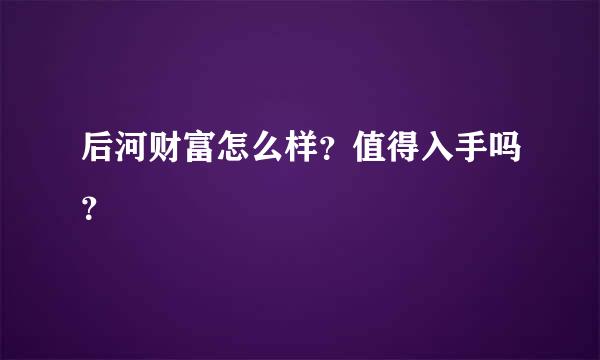 后河财富怎么样？值得入手吗？